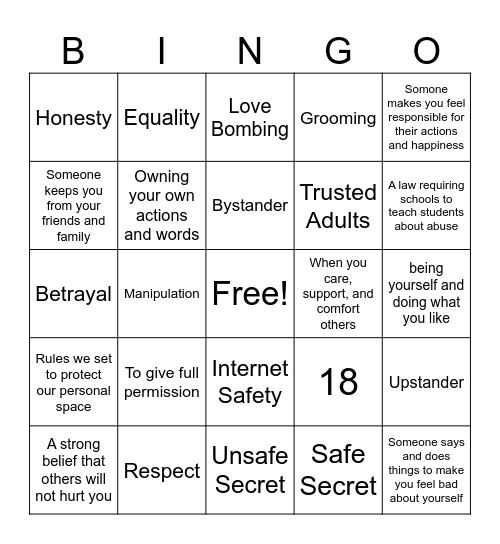 | B | I | N | G | O |
|---|---|---|---|---|
| Honesty | Equality | Love Bombing | Grooming | Somone makes you feel responsible for their actions and happiness |
| Someone keeps you from your friends and family | Owning your own actions and words | Bystander | Trusted Adults | A law requiring schools to teach students about abuse |
| Betrayal | Manipulation | Free! | When you care, support, and comfort others | being yourself and doing what you like |
| Rules we set to protect our personal space | To give full permission | Internet Safety | 18 | Upstander |
| A strong belief that others will not hurt you | Respect | Unsafe Secret | Safe Secret | Someone says and does things to make you feel bad about yourself |